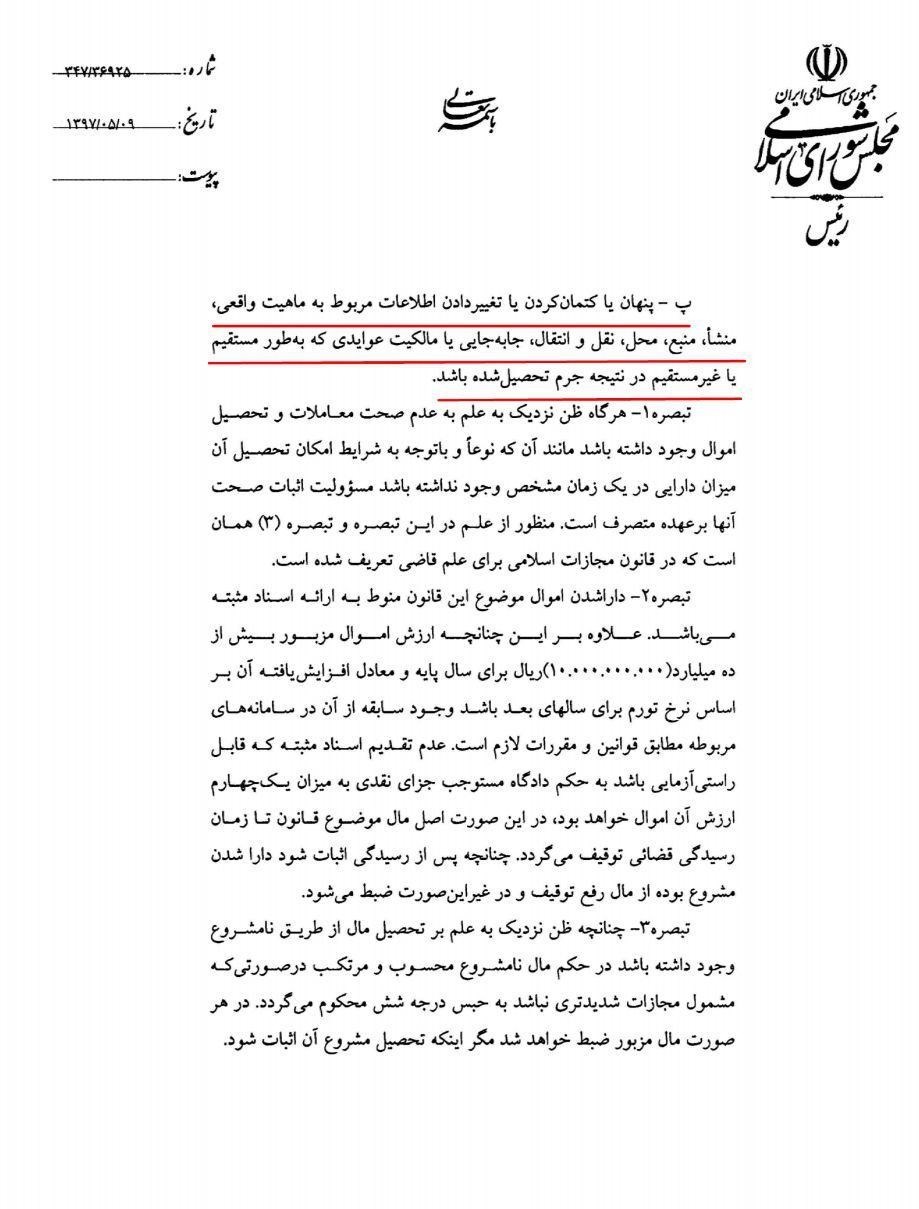 جمهوری اسلامی ایران
مجلس شورای اسلامی
رئیس

باسمه تعالی

شماره: ۳۴۷/۳۶۹۲۵
تاریخ: ۱۳۹۷/۰۵/۰۹
پیوست: ____

پ - پنهان یا کتمان‌کردن یا تغییردادن اطلاعات مربوط به ماهیت واقعی، منشأ، منبع، محل، نقل و انتقال، جابه‌جایی یا مالکیت عوایدی که به‌طور مستقیم یا غیرمستقیم در نتیجه جرم تحصیل‌شده باشد.

تبصره۱- هرگاه ظن نزدیک به علم به عدم صحت معاملات و تحصیل اموال وجود داشته باشد مانند آن که نوعاً و باتوجه به شرایط امکان تحصیل آن میزان دارایی در یک زمان مشخص وجود نداشته باشد مسؤولیت اثبات صحت آنها برعهده متصرف است. منظور از علم در این تبصره و تبصره (۳) همان است که در قانون مجازات اسلامی برای علم قاضی تعریف شده است.

تبصره۲- داراشدن اموال موضوع این قانون منوط به ارائه اسناد مثبته می‌باشد. علاوه بر این چنانچه ارزش اموال مزبور بیش از ده میلیارد(۱۰.۰۰۰.۰۰۰.۰۰۰)ریال برای سال پایه و معادل افزایش‌یافته آن بر اساس نرخ تورم برای سالهای بعد باشد وجود سابقه از آن در سامانه‌های مربوطه مطابق قوانین و مقررات لازم است. عدم تقدیم اسناد مثبته که قابل راستی‌آزمایی باشد به حکم دادگاه مستوجب جزای نقدی به میزان یک‌چهارم ارزش آن اموال خواهد بود، در این صورت اصل مال موضوع قانون تا زمان رسیدگی قضائی توقیف می‌گردد. چنانچه پس از رسیدگی اثبات شود دارا شدن مشروع بوده از مال رفع توقیف و در غیراین‌صورت ضبط می‌شود.

تبصره۳- چنانچه ظن نزدیک به علم بر تحصیل مال از طریق نامشروع وجود داشته باشد در حکم مال نامشروع محسوب و مرتکب درصورتی‌که مشمول مجازات شدیدتری نباشد به حبس درجه شش محکوم می‌گردد. در هر صورت مال مزبور ضبط خواهد شد مگر اینکه تحصیل مشروع آن اثبات شود.